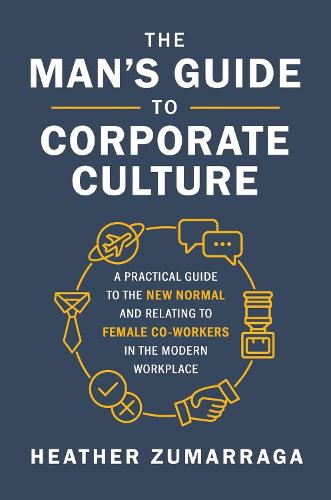 THE
MAN'S GUIDE
TO
CORPORATE
CULTURE

A PRACTICAL GUIDE TO THE NEW NORMAL AND RELATING TO FEMALE CO-WORKERS IN THE MODERN WORKPLACE

HEATHER ZUMARRAGA